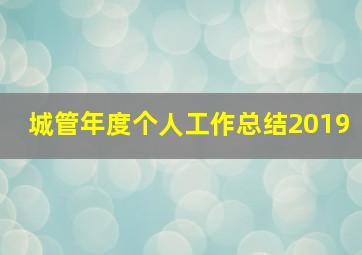 城管年度个人工作总结2019